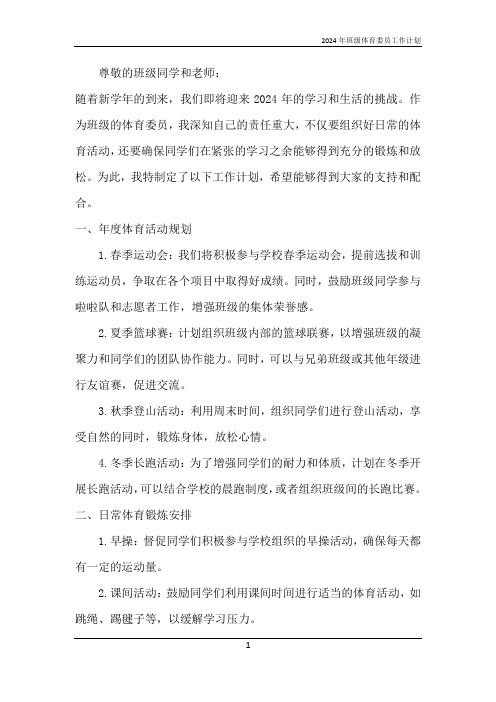 2024年班级体育委员工作计划

尊敬的班级同学和老师：

随着新学年的到来，我们即将迎来2024年的学习和生活的挑战。作为班级的体育委员，我深知自己的责任重大，不仅要组织好日常的体育活动，还要确保同学们在紧张的学习之余能够得到充分的锻炼和放松。为此，我特制定了以下工作计划，希望能够得到大家的支持和配合。

一、年度体育活动规划

1.春季运动会：我们将积极参与学校春季运动会，提前选拔和训练运动员，争取在各个项目中取得好成绩。同时，鼓励班级同学参与啦啦队和志愿者工作，增强班级的集体荣誉感。

2.夏季篮球赛：计划组织班级内部的篮球联赛，以增强班级的凝聚力和同学们的团队协作能力。同时，可以与兄弟班级或其他年级进行友谊赛，促进交流。

3.秋季登山活动：利用周末时间，组织同学们进行登山活动，享受自然的同时，锻炼身体，放松心情。

4.冬季长跑活动：为了增强同学们的耐力和体质，计划在冬季开展长跑活动，可以结合学校的晨跑制度，或者组织班级间的长跑比赛。

二、日常体育锻炼安排

1.早操：督促同学们积极参与学校组织的早操活动，确保每天都有一定的运动量。

2.课间活动：鼓励同学们利用课间时间进行适当的体育活动，如跳绳、踢毽子等，以缓解学习压力。

1